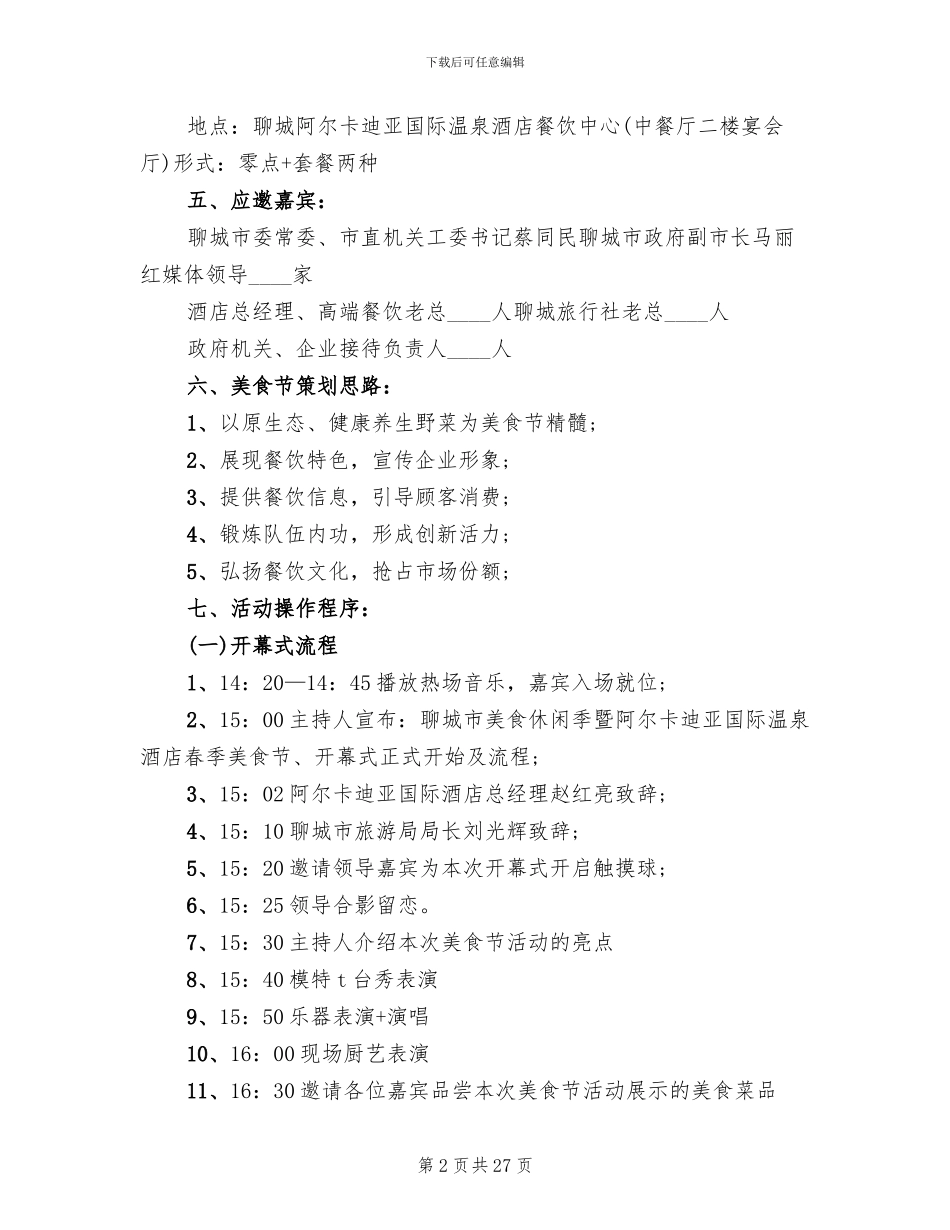 下载后可任意编辑

地点：聊城阿尔卡迪亚国际温泉酒店餐饮中心(中餐厅二楼宴会厅)形式：零点+套餐两种

五、应邀嘉宾：

聊城市委常委、市直机关工委书记蔡同民聊城市政府副市长马丽红媒体领导____家

酒店总经理、高端餐饮老总____人聊城旅行社老总____人

政府机关、企业接待负责人____人

六、美食节策划思路：

1、以原生态、健康养生野菜为美食节精髓；

2、展现餐饮特色，宣传企业形象；

3、提供餐饮信息，引导顾客消费；

4、锻炼队伍内功，形成创新活力；

5、弘扬餐饮文化，抢占市场份额；

七、活动操作程序：

(一)开幕式流程

1、14：20—14：45播放热场音乐，嘉宾入场就位；

2、15：00主持人宣布：聊城市美食休闲季暨阿尔卡迪亚国际温泉酒店春季美食节、开幕式正式开始及流程；

3、15：02阿尔卡迪亚国际酒店总经理赵红亮致辞；

4、15：10聊城市旅游局局长刘光辉致辞；

5、15：20邀请领导嘉宾为本次开幕式开启触摸球；

6、15：25领导合影留恋。

7、15：30主持人介绍本次美食节活动的亮点

8、15：40模特t台秀表演

9、15：50乐器表演+演唱

10、16：00现场厨艺表演

11、16：30邀请各位嘉宾品尝本次美食节活动展示的美食菜品

第2页共27页